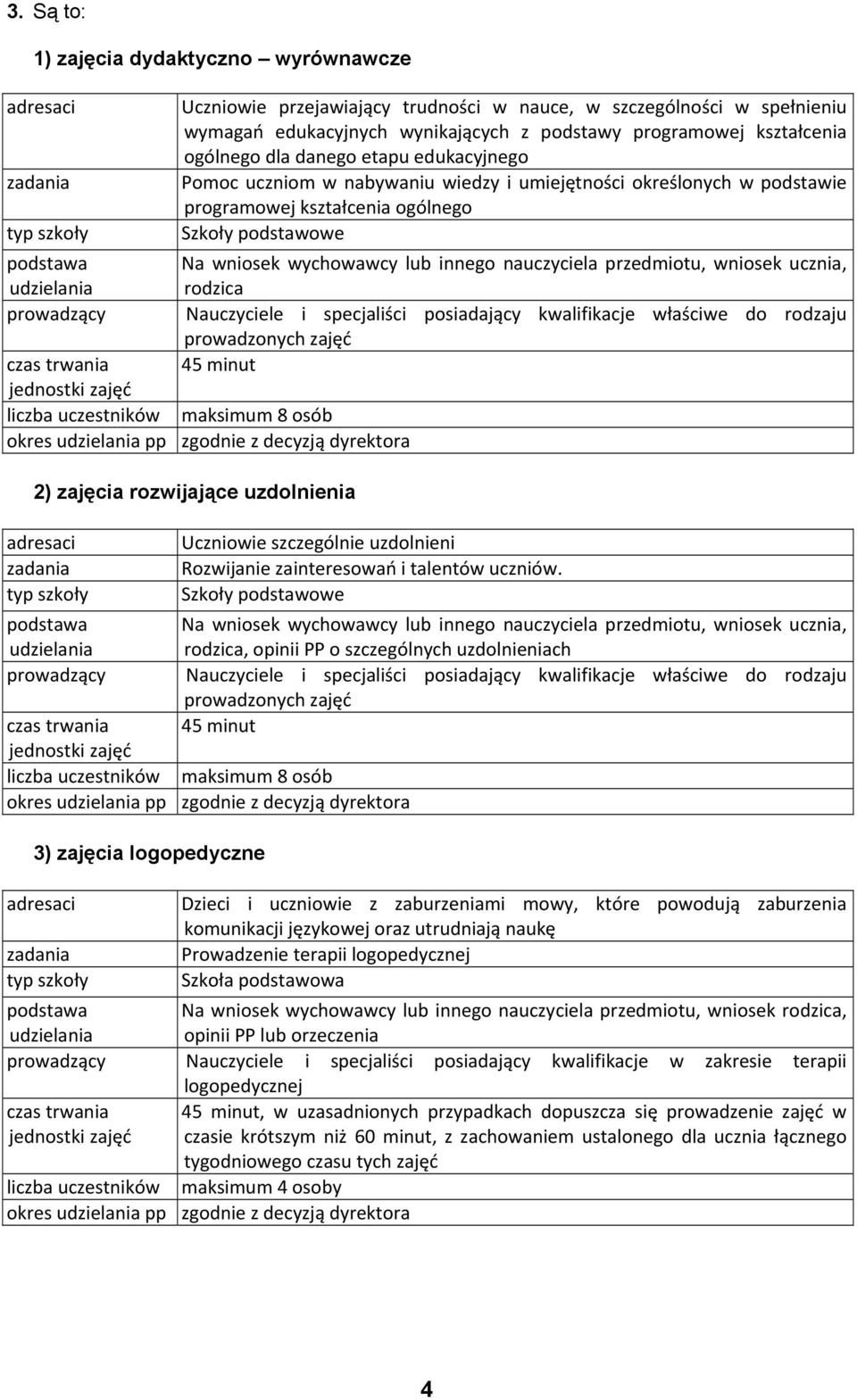 3. Są to:

1) zajęcia dydaktyczno – wyrównawcze

| | |
|---|---|
| adresaci | Uczniowie przejawiający trudności w nauce, w szczególności w spełnieniu wymagań edukacyjnych wynikających z podstawy programowej kształcenia ogólnego dla danego etapu edukacyjnego |
| zadania | Pomoc uczniom w nabywaniu wiedzy i umiejętności określonych w podstawie programowej kształcenia ogólnego |
| typ szkoły | Szkoły podstawowe |
| podstawa udzielania | Na wniosek wychowawcy lub innego nauczyciela przedmiotu, wniosek ucznia, rodzica |
| prowadzący | Nauczyciele i specjaliści posiadający kwalifikacje właściwe do rodzaju prowadzonych zajęć |
| czas trwania jednostki zajęć | 45 minut |
| liczba uczestników | maksimum 8 osób |
| okres udzielania pp | zgodnie z decyzją dyrektora |

2) zajęcia rozwijające uzdolnienia

| | |
|---|---|
| adresaci | Uczniowie szczególnie uzdolnieni |
| zadania | Rozwijanie zainteresowań i talentów uczniów. |
| typ szkoły | Szkoły podstawowe |
| podstawa udzielania | Na wniosek wychowawcy lub innego nauczyciela przedmiotu, wniosek ucznia, rodzica, opinii PP o szczególnych uzdolnieniach |
| prowadzący | Nauczyciele i specjaliści posiadający kwalifikacje właściwe do rodzaju prowadzonych zajęć |
| czas trwania jednostki zajęć | 45 minut |
| liczba uczestników | maksimum 8 osób |
| okres udzielania pp | zgodnie z decyzją dyrektora |

3) zajęcia logopedyczne

| | |
|---|---|
| adresaci | Dzieci i uczniowie z zaburzeniami mowy, które powodują zaburzenia komunikacji językowej oraz utrudniają naukę |
| zadania | Prowadzenie terapii logopedycznej |
| typ szkoły | Szkoła podstawowa |
| podstawa udzielania | Na wniosek wychowawcy lub innego nauczyciela przedmiotu, wniosek rodzica, opinii PP lub orzeczenia |
| prowadzący | Nauczyciele i specjaliści posiadający kwalifikacje w zakresie terapii logopedycznej |
| czas trwania jednostki zajęć | 45 minut, w uzasadnionych przypadkach dopuszcza się prowadzenie zajęć w czasie krótszym niż 60 minut, z zachowaniem ustalonego dla ucznia łącznego tygodniowego czasu tych zajęć |
| liczba uczestników | maksimum 4 osoby |
| okres udzielania pp | zgodnie z decyzją dyrektora |

4